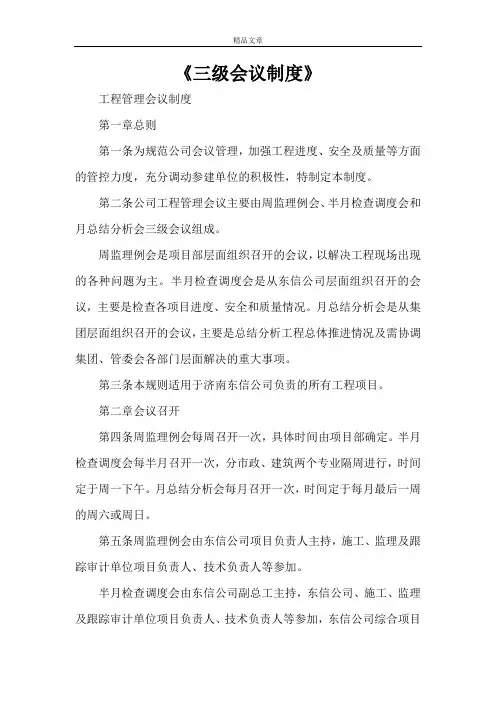 精品文章

《三级会议制度》

工程管理会议制度

第一章总则

第一条为规范公司会议管理，加强工程进度、安全及质量等方面的管控力度，充分调动参建单位的积极性，特制定本制度。

第二条公司工程管理会议主要由周监理例会、半月检查调度会和月总结分析会三级会议组成。

周监理例会是项目部层面组织召开的会议，以解决工程现场出现的各种问题为主。半月检查调度会是从东信公司层面组织召开的会议，主要是检查各项目进度、安全和质量情况。月总结分析会是从集团层面组织召开的会议，主要是总结分析工程总体推进情况及需协调集团、管委会各部门层面解决的重大事项。

第三条本规则适用于济南东信公司负责的所有工程项目。

第二章会议召开

第四条周监理例会每周召开一次，具体时间由项目部确定。半月检查调度会每半月召开一次，分市政、建筑两个专业隔周进行，时间定于周一下午。月总结分析会每月召开一次，时间定于每月最后一周的周六或周日。

第五条周监理例会由东信公司项目负责人主持，施工、监理及跟踪审计单位项目负责人、技术负责人等参加。

半月检查调度会由东信公司副总工主持，东信公司、施工、监理及跟踪审计单位项目负责人、技术负责人等参加，东信公司综合项目